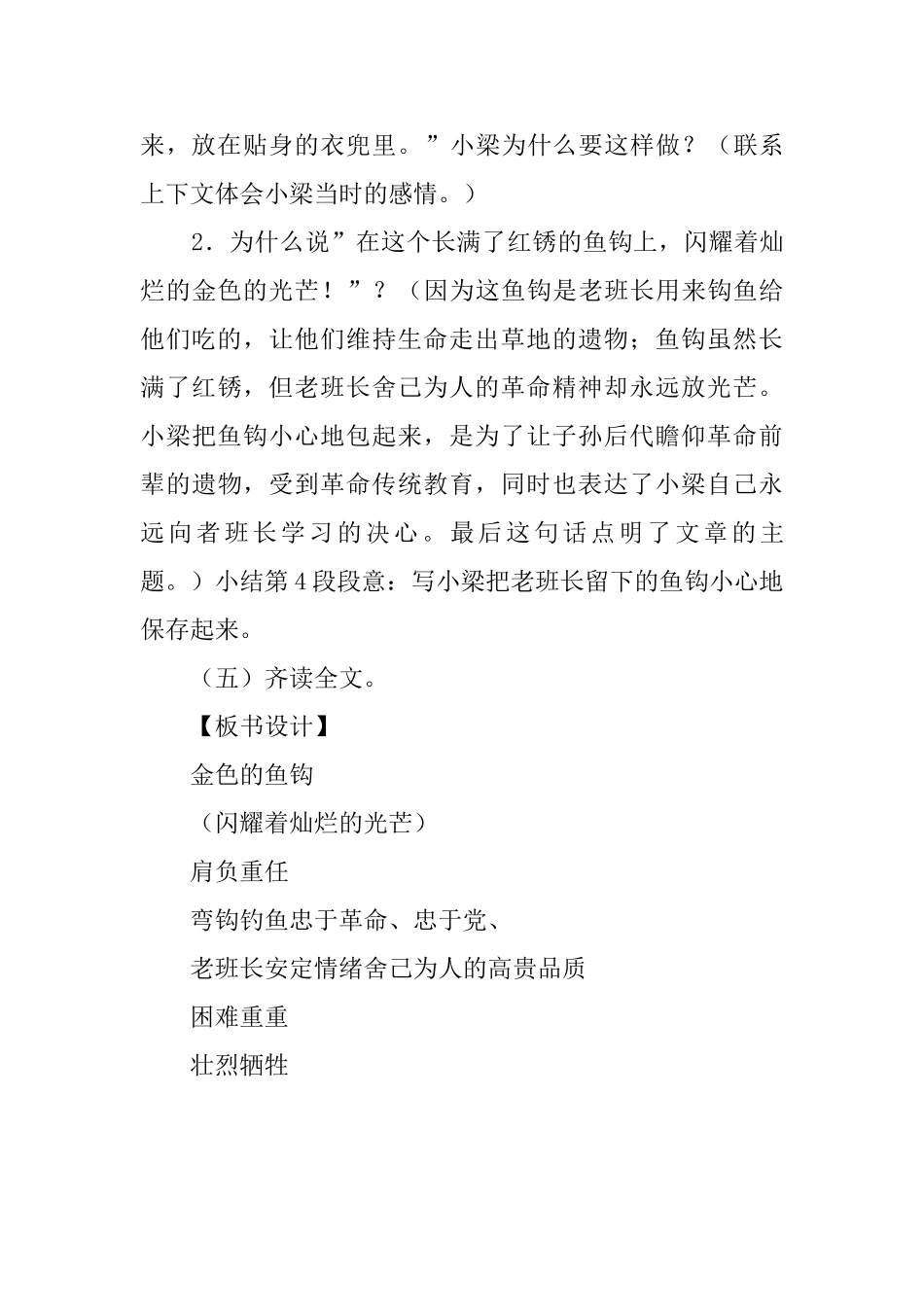 来，放在贴身的衣兜里。”小梁为什么要这样做？（联系上下文体会小梁当时的感情。）

2．为什么说”在这个长满了红锈的鱼钩上，闪耀着灿烂的金色的光芒！”？（因为这鱼钩是老班长用来钩鱼给他们吃的，让他们维持生命走出草地的遗物；鱼钩虽然长满了红锈，但老班长舍己为人的革命精神却永远放光芒。小梁把鱼钩小心地包起来，是为了让子孙后代瞻仰革命前辈的遗物，受到革命传统教育，同时也表达了小梁自己永远向者班长学习的决心。最后这句话点明了文章的主题。）小结第4段段意：写小梁把老班长留下的鱼钩小心地保存起来。

（五）齐读全文。

【板书设计】

金色的鱼钩

（闪耀着灿烂的光芒）

肩负重任

弯钩钓鱼忠于革命、忠于党、

老班长安定情绪舍己为人的高贵品质

困难重重

壮烈牺牲